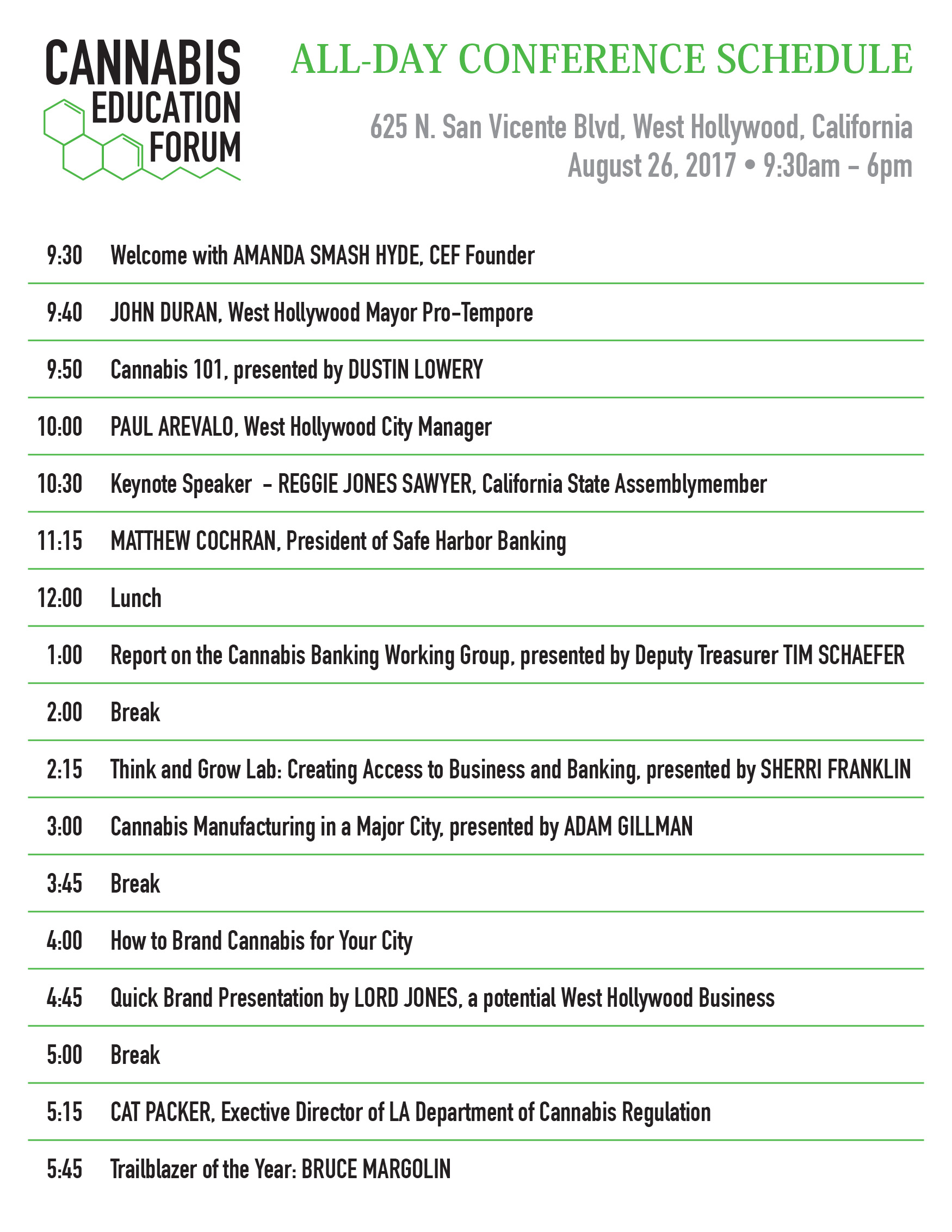 CANNABIS EDUCATION FORUM

ALL-DAY CONFERENCE SCHEDULE

625 N. San Vicente Blvd, West Hollywood, California
August 26, 2017 • 9:30am – 6pm

| | |
|---|---|
| 9:30 | Welcome with AMANDA SMASH HYDE, CEF Founder |
| 9:40 | JOHN DURAN, West Hollywood Mayor Pro-Tempore |
| 9:50 | Cannabis 101, presented by DUSTIN LOWERY |
| 10:00 | PAUL AREVALO, West Hollywood City Manager |
| 10:30 | Keynote Speaker – REGGIE JONES SAWYER, California State Assemblymember |
| 11:15 | MATTHEW COCHRAN, President of Safe Harbor Banking |
| 12:00 | Lunch |
| 1:00 | Report on the Cannabis Banking Working Group, presented by Deputy Treasurer TIM SCHAEFER |
| 2:00 | Break |
| 2:15 | Think and Grow Lab: Creating Access to Business and Banking, presented by SHERRI FRANKLIN |
| 3:00 | Cannabis Manufacturing in a Major City, presented by ADAM GILLMAN |
| 3:45 | Break |
| 4:00 | How to Brand Cannabis for Your City |
| 4:45 | Quick Brand Presentation by LORD JONES, a potential West Hollywood Business |
| 5:00 | Break |
| 5:15 | CAT PACKER, Exective Director of LA Department of Cannabis Regulation |
| 5:45 | Trailblazer of the Year: BRUCE MARGOLIN |